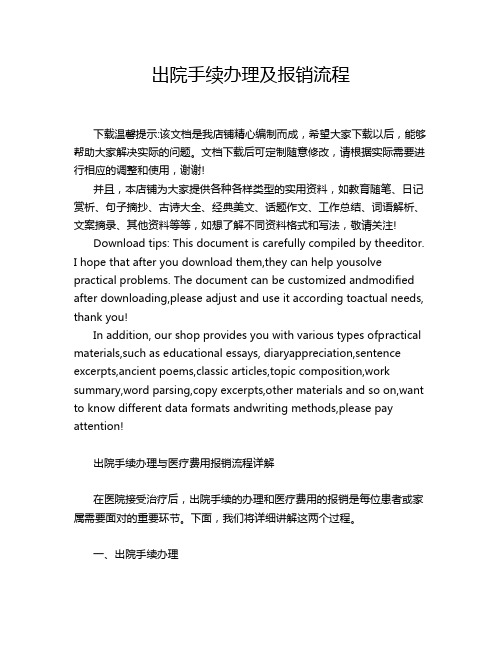 出院手续办理及报销流程

下载温馨提示:该文档是我店铺精心编制而成，希望大家下载以后，能够帮助大家解决实际的问题。文档下载后可定制随意修改，请根据实际需要进行相应的调整和使用，谢谢!

并且，本店铺为大家提供各种各样类型的实用资料，如教育随笔、日记赏析、句子摘抄、古诗大全、经典美文、话题作文、工作总结、词语解析、文案摘录、其他资料等等，如想了解不同资料格式和写法，敬请关注!

Download tips: This document is carefully compiled by theeditor. I hope that after you download them,they can help yousolve practical problems. The document can be customized andmodified after downloading,please adjust and use it according toactual needs, thank you!

In addition, our shop provides you with various types ofpractical materials,such as educational essays, diaryappreciation,sentence excerpts,ancient poems,classic articles,topic composition,work summary,word parsing,copy excerpts,other materials and so on,want to know different data formats andwriting methods,please pay attention!

出院手续办理与医疗费用报销流程详解

在医院接受治疗后，出院手续的办理和医疗费用的报销是每位患者或家属需要面对的重要环节。下面，我们将详细讲解这两个过程。

一、出院手续办理